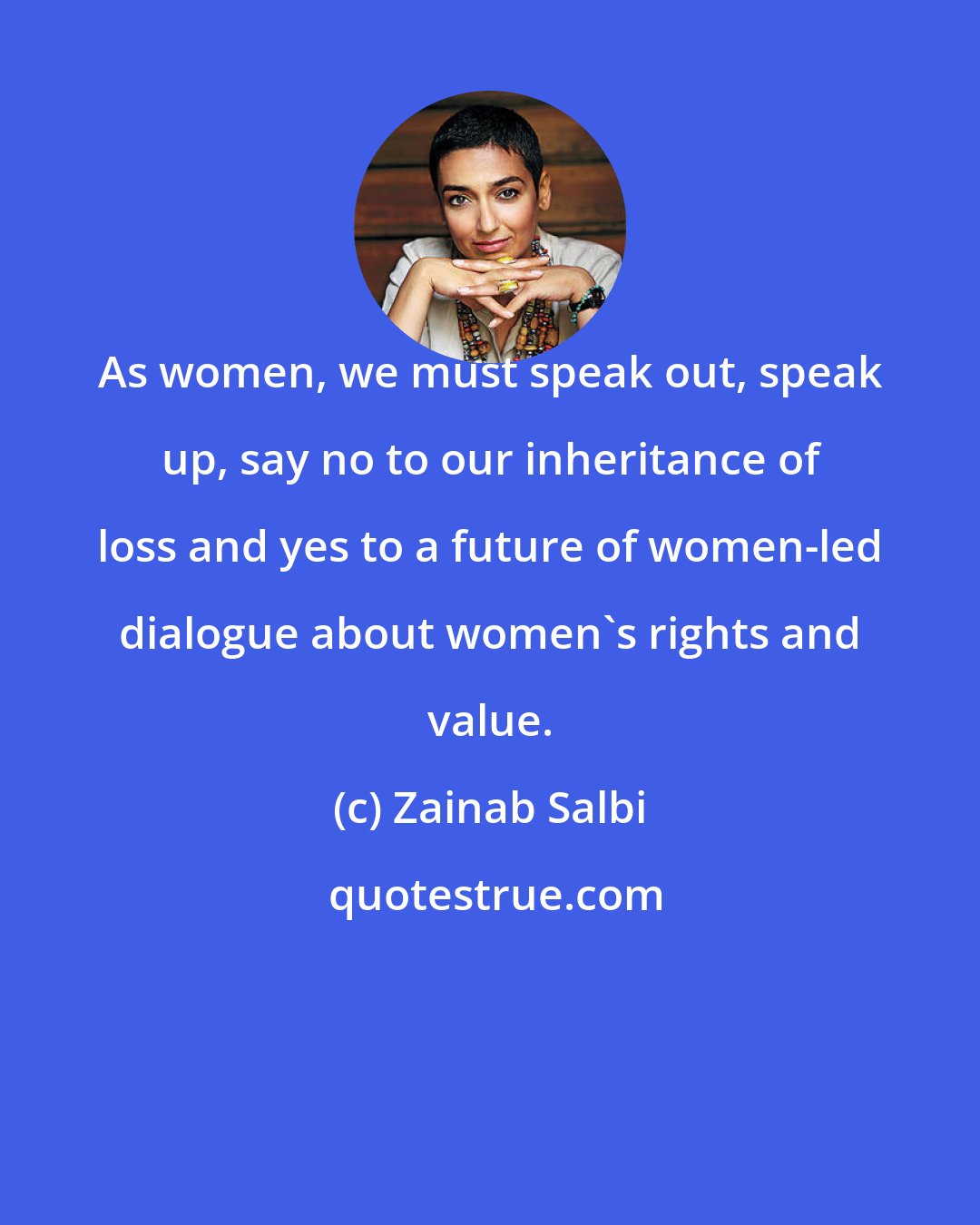 As women, we must speak out, speak up, say no to our inheritance of loss and yes to a future of women-led dialogue about women`s rights and value.

(c) Zainab Salbi

quotestrue.com